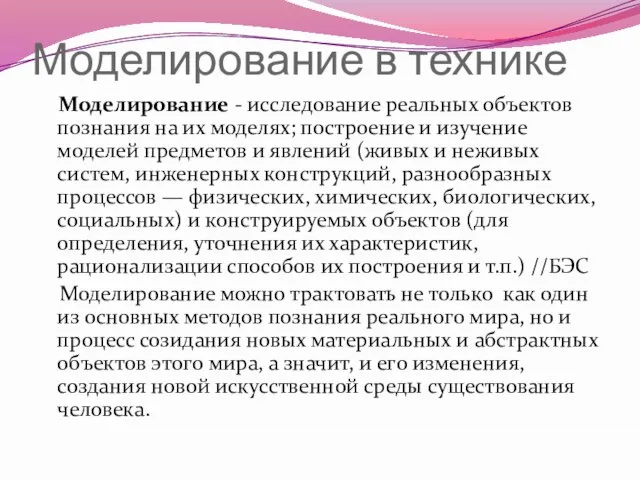 Моделирование в технике

Моделирование - исследование реальных объектов познания на их моделях; построение и изучение моделей предметов и явлений (живых и неживых систем, инженерных конструкций, разнообразных процессов — физических, химических, биологических, социальных) и конструируемых объектов (для определения, уточнения их характеристик, рационализации способов их построения и т.п.) //БЭС

Моделирование можно трактовать не только как один из основных методов познания реального мира, но и процесс созидания новых материальных и абстрактных объектов этого мира, а значит, и его изменения, создания новой искусственной среды существования человека.